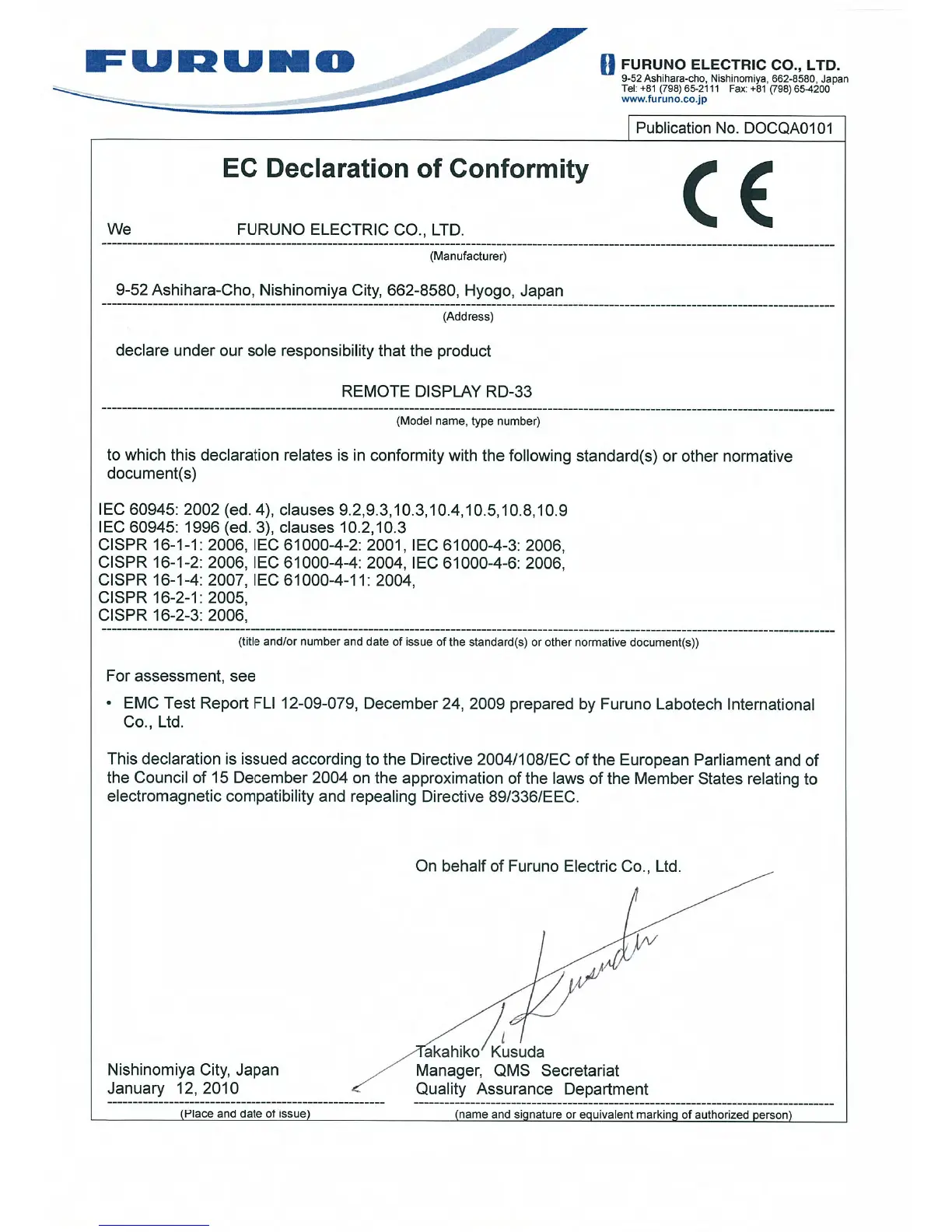 FURUNO

FURUNO ELECTRIC CO., LTD.
9-52 Ashihara-cho, Nishinomiya, 662-8580, Japan
Tel: +81 (798) 65-2111 Fax: +81 (798) 65-4200
www.furuno.co.jp

Publication No. DOCQA0101

EC Declaration of Conformity

CE

We FURUNO ELECTRIC CO., LTD.

(Manufacturer)

9-52 Ashihara-Cho, Nishinomiya City, 662-8580, Hyogo, Japan

(Address)

declare under our sole responsibility that the product

REMOTE DISPLAY RD-33

(Model name, type number)

to which this declaration relates is in conformity with the following standard(s) or other normative document(s)

IEC 60945: 2002 (ed. 4), clauses 9.2,9.3,10.3,10.4,10.5,10.8,10.9
IEC 60945: 1996 (ed. 3), clauses 10.2,10.3
CISPR 16-1-1: 2006, IEC 61000-4-2: 2001, IEC 61000-4-3: 2006,
CISPR 16-1-2: 2006, IEC 61000-4-4: 2004, IEC 61000-4-6: 2006,
CISPR 16-1-4: 2007, IEC 61000-4-11: 2004,
CISPR 16-2-1: 2005,
CISPR 16-2-3: 2006,

(title and/or number and date of issue of the standard(s) or other normative document(s))

For assessment, see

• EMC Test Report FLI 12-09-079, December 24, 2009 prepared by Furuno Labotech International Co., Ltd.

This declaration is issued according to the Directive 2004/108/EC of the European Parliament and of the Council of 15 December 2004 on the approximation of the laws of the Member States relating to electromagnetic compatibility and repealing Directive 89/336/EEC.

On behalf of Furuno Electric Co., Ltd.

T. Kusuda

Nishinomiya City, Japan
January 12, 2010

(Place and date of issue)

Takahiko Kusuda
Manager, QMS Secretariat
Quality Assurance Department

(name and signature or equivalent marking of authorized person)